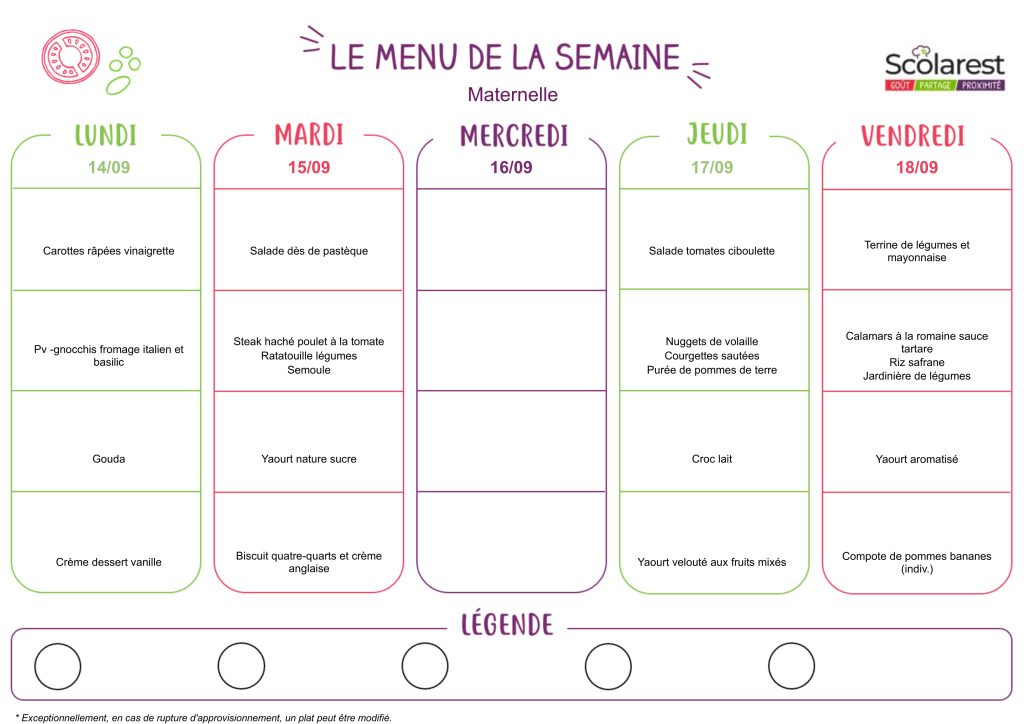 LE MENU DE LA SEMAINE

Maternelle

Scolarest
GOÛT PARTAGE PROXIMITÉ

| LUNDI 14/09 | MARDI 15/09 | MERCREDI 16/09 | JEUDI 17/09 | VENDREDI 18/09 |
|---|---|---|---|---|
| Carottes râpées vinaigrette | Salade dès de pastèque | | Salade tomates ciboulette | Terrine de légumes et mayonnaise |
| Pv -gnocchis fromage italien et basilic | Steak haché poulet à la tomate Ratatouille légumes Semoule | | Nuggets de volaille Courgettes sautées Purée de pommes de terre | Calamars à la romaine sauce tartare Riz safrane Jardinière de légumes |
| Gouda | Yaourt nature sucre | | Croc lait | Yaourt aromatisé |
| Crème dessert vanille | Biscuit quatre-quarts et crème anglaise | | Yaourt velouté aux fruits mixés | Compote de pommes bananes (indiv.) |

LÉGENDE

* Exceptionnellement, en cas de rupture d'approvisionnement, un plat peut être modifié.